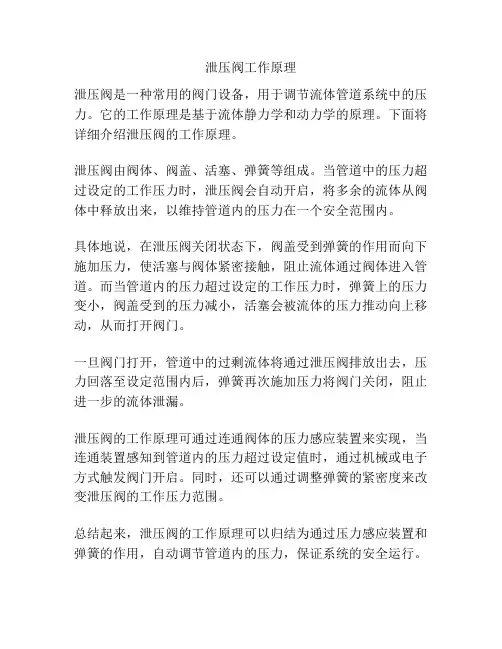 泄压阀工作原理

泄压阀是一种常用的阀门设备，用于调节流体管道系统中的压力。它的工作原理是基于流体静力学和动力学的原理。下面将详细介绍泄压阀的工作原理。

泄压阀由阀体、阀盖、活塞、弹簧等组成。当管道中的压力超过设定的工作压力时，泄压阀会自动开启，将多余的流体从阀体中释放出来，以维持管道内的压力在一个安全范围内。

具体地说，在泄压阀关闭状态下，阀盖受到弹簧的作用而向下施加压力，使活塞与阀体紧密接触，阻止流体通过阀体进入管道。而当管道内的压力超过设定的工作压力时，弹簧上的压力变小，阀盖受到的压力减小，活塞会被流体的压力推动向上移动，从而打开阀门。

一旦阀门打开，管道中的过剩流体将通过泄压阀排放出去，压力回落至设定范围内后，弹簧再次施加压力将阀门关闭，阻止进一步的流体泄漏。

泄压阀的工作原理可通过连通阀体的压力感应装置来实现，当连通装置感知到管道内的压力超过设定值时，通过机械或电子方式触发阀门开启。同时，还可以通过调整弹簧的紧密度来改变泄压阀的工作压力范围。

总结起来，泄压阀的工作原理可以归结为通过压力感应装置和弹簧的作用，自动调节管道内的压力，保证系统的安全运行。